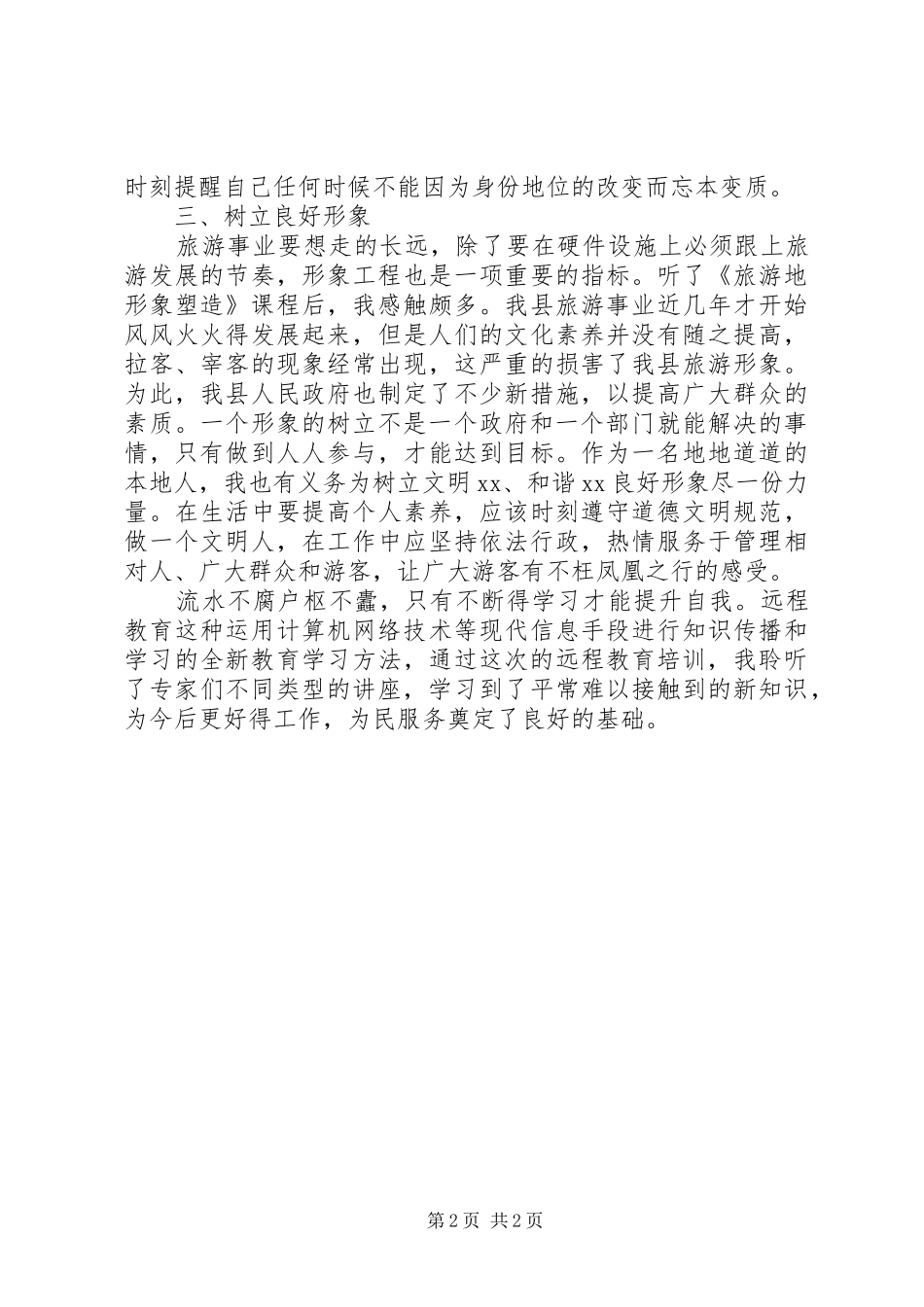 时刻提醒自己任何时候不能因为身份地位的改变而忘本变质。

三、树立良好形象

旅游事业要想走的长远，除了要在硬件设施上必须跟上旅游发展的节奏，形象工程也是一项重要的指标。听了《旅游地形象塑造》课程后，我感触颇多。我县旅游事业近几年才开始风风火火得发展起来，但是人们的文化素养并没有随之提高，拉客、宰客的现象经常出现，这严重的损害了我县旅游形象。为此，我县人民政府也制定了不少新措施，以提高广大群众的素质。一个形象的树立不是一个政府和一个部门就能解决的事情，只有做到人人参与，才能达到目标。作为一名地地道道的本地人，我也有义务为树立文明xx、和谐xx良好形象尽一份力量。在生活中要提高个人素养，应该时刻遵守道德文明规范，做一个文明人，在工作中应坚持依法行政，热情服务于管理相对人、广大群众和游客，让广大游客有不枉凤凰之行的感受。

流水不腐户枢不蠹，只有不断得学习才能提升自我。远程教育这种运用计算机网络技术等现代信息手段进行知识传播和学习的全新教育学习方法，通过这次的远程教育培训，我聆听了专家们不同类型的讲座，学习到了平常难以接触到的新知识，为今后更好得工作，为民服务奠定了良好的基础。

第2页 共2页